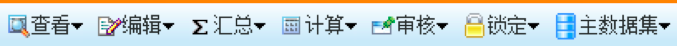 查看 编辑 Σ 汇总 计算 审核 锁定 主数据集